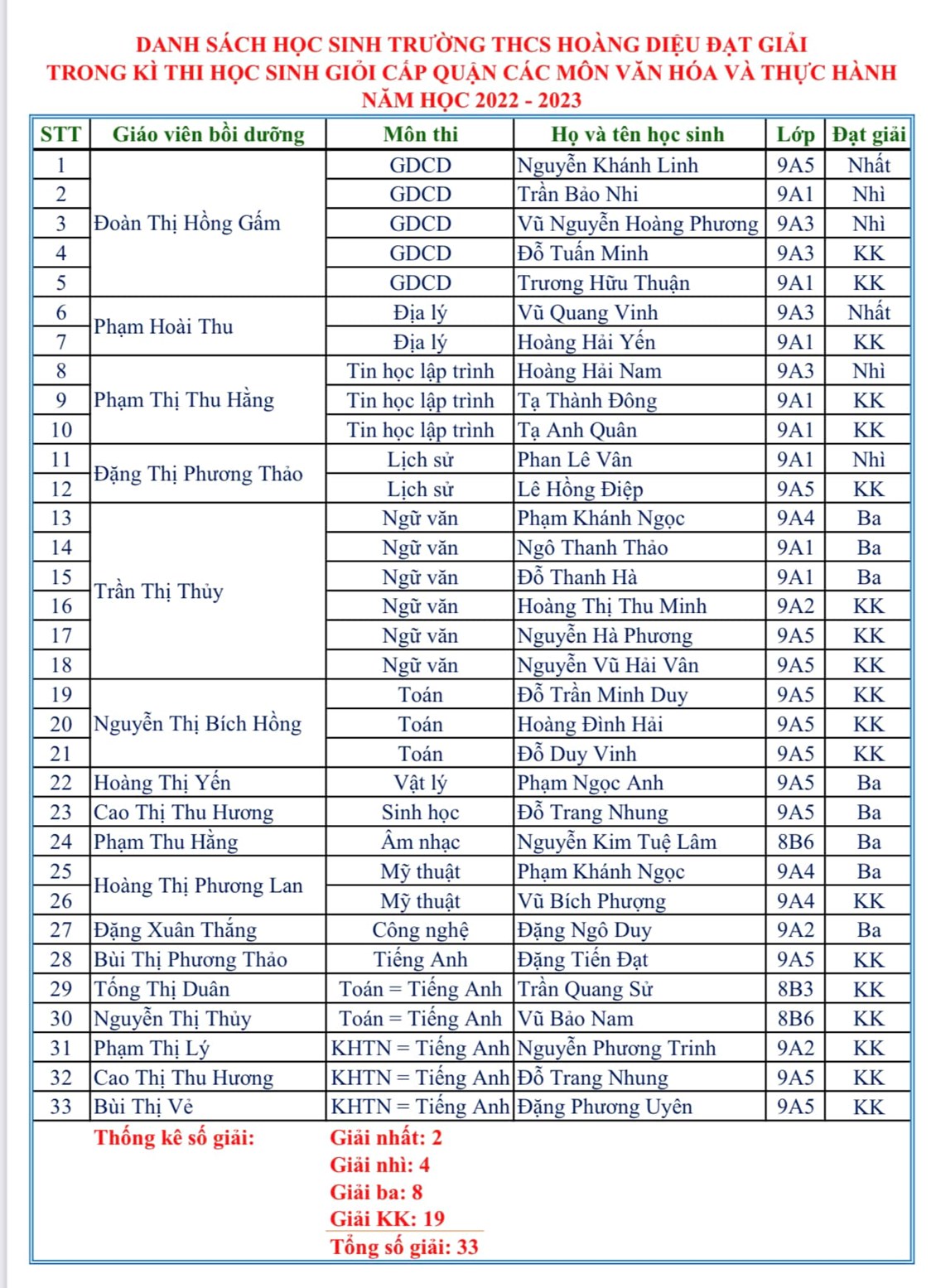 DANH SÁCH HỌC SINH TRƯỜNG THCS HOÀNG DIỆU ĐẠT GIẢI
TRONG KÌ THI HỌC SINH GIỎI CẤP QUẬN CÁC MÔN VĂN HÓA VÀ THỰC HÀNH
NĂM HỌC 2022 - 2023

| STT | Giáo viên bồi dưỡng | Môn thi | Họ và tên học sinh | Lớp | Đạt giải |
|---|---|---|---|---|---|
| 1 | Đoàn Thị Hồng Gấm | GDCD | Nguyễn Khánh Linh | 9A5 | Nhất |
| 2 | | GDCD | Trần Bảo Nhi | 9A1 | Nhì |
| 3 | | GDCD | Vũ Nguyễn Hoàng Phương | 9A3 | Nhì |
| 4 | | GDCD | Đỗ Tuấn Minh | 9A3 | KK |
| 5 | | GDCD | Trương Hữu Thuận | 9A1 | KK |
| 6 | Phạm Hoài Thu | Địa lý | Vũ Quang Vinh | 9A3 | Nhất |
| 7 | | Địa lý | Hoàng Hải Yến | 9A1 | KK |
| 8 | Phạm Thị Thu Hằng | Tin học lập trình | Hoàng Hải Nam | 9A3 | Nhì |
| 9 | | Tin học lập trình | Tạ Thành Đông | 9A1 | KK |
| 10 | | Tin học lập trình | Tạ Anh Quân | 9A1 | KK |
| 11 | Đặng Thị Phương Thảo | Lịch sử | Phan Lê Vân | 9A1 | Nhì |
| 12 | | Lịch sử | Lê Hồng Điệp | 9A5 | KK |
| 13 | Trần Thị Thủy | Ngữ văn | Phạm Khánh Ngọc | 9A4 | Ba |
| 14 | | Ngữ văn | Ngô Thanh Thảo | 9A1 | Ba |
| 15 | | Ngữ văn | Đỗ Thanh Hà | 9A1 | Ba |
| 16 | | Ngữ văn | Hoàng Thị Thu Minh | 9A2 | KK |
| 17 | | Ngữ văn | Nguyễn Hà Phương | 9A5 | KK |
| 18 | | Ngữ văn | Nguyễn Vũ Hải Vân | 9A5 | KK |
| 19 | Nguyễn Thị Bích Hồng | Toán | Đỗ Trần Minh Duy | 9A5 | KK |
| 20 | | Toán | Hoàng Đình Hải | 9A5 | KK |
| 21 | | Toán | Đỗ Duy Vinh | 9A5 | KK |
| 22 | Hoàng Thị Yến | Vật lý | Phạm Ngọc Anh | 9A5 | Ba |
| 23 | Cao Thị Thu Hương | Sinh học | Đỗ Trang Nhung | 9A5 | Ba |
| 24 | Phạm Thu Hằng | Âm nhạc | Nguyễn Kim Tuệ Lâm | 8B6 | Ba |
| 25 | Hoàng Thị Phương Lan | Mỹ thuật | Phạm Khánh Ngọc | 9A4 | Ba |
| 26 | | Mỹ thuật | Vũ Bích Phượng | 9A4 | KK |
| 27 | Đặng Xuân Thắng | Công nghệ | Đặng Ngô Duy | 9A2 | Ba |
| 28 | Bùi Thị Phương Thảo | Tiếng Anh | Đặng Tiến Đạt | 9A5 | KK |
| 29 | Tống Thị Duân | Toán = Tiếng Anh | Trần Quang Sử | 8B3 | KK |
| 30 | Nguyễn Thị Thủy | Toán = Tiếng Anh | Vũ Bảo Nam | 8B6 | KK |
| 31 | Phạm Thị Lý | KHTN = Tiếng Anh | Nguyễn Phương Trinh | 9A2 | KK |
| 32 | Cao Thị Thu Hương | KHTN = Tiếng Anh | Đỗ Trang Nhung | 9A5 | KK |
| 33 | Bùi Thị Vẻ | KHTN = Tiếng Anh | Đặng Phương Uyên | 9A5 | KK |

Thống kê số giải:
Giải nhất: 2
Giải nhì: 4
Giải ba: 8
Giải KK: 19
Tổng số giải: 33